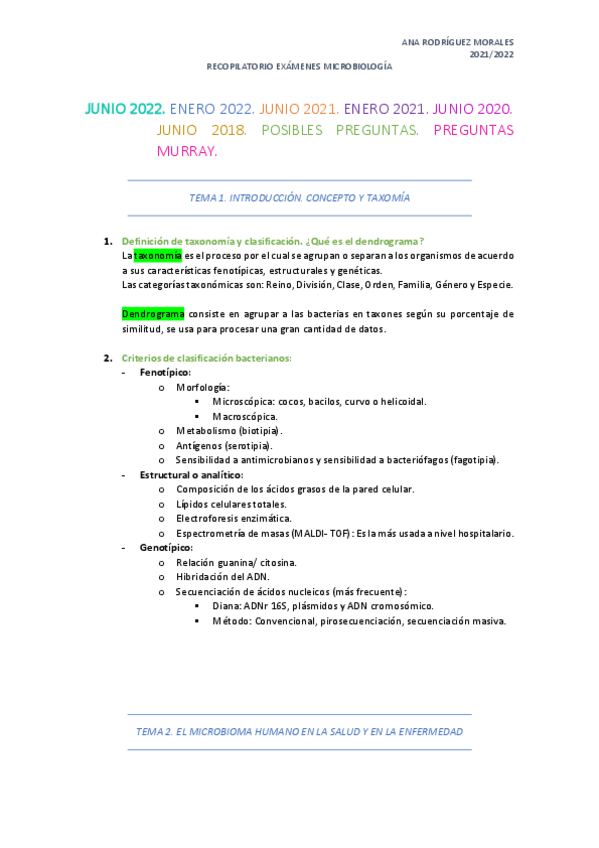 ANA RODRÍGUEZ MORALES
2021/2022

RECOPILATORIO EXÁMENES MICROBIOLOGÍA

JUNIO 2022. ENERO 2022. JUNIO 2021. ENERO 2021. JUNIO 2020. JUNIO 2018. POSIBLES PREGUNTAS. PREGUNTAS MURRAY.

TEMA 1. INTRODUCCIÓN. CONCEPTO Y TAXOMÍA

1. Definición de taxonomía y clasificación. ¿Qué es el dendrograma?
La taxonomía es el proceso por el cual se agrupan o separan a los organismos de acuerdo a sus características fenotípicas, estructurales y genéticas.
Las categorías taxonómicas son: Reino, División, Clase, Orden, Familia, Género y Especie.

Dendrograma consiste en agrupar a las bacterias en taxones según su porcentaje de similitud, se usa para procesar una gran cantidad de datos.

2. Criterios de clasificación bacterianos:
- Fenotípico:
o Morfología:
▪ Microscópica: cocos, bacilos, curvo o helicoidal.
▪ Macroscópica.
o Metabolismo (biotipia).
o Antígenos (serotipia).
o Sensibilidad a antimicrobianos y sensibilidad a bacteriófagos (fagotipia).
- Estructural o analítico:
o Composición de los ácidos grasos de la pared celular.
o Lípidos celulares totales.
o Electroforesis enzimática.
o Espectrometría de masas (MALDI- TOF): Es la más usada a nivel hospitalario.
- Genotípico:
o Relación guanina/ citosina.
o Hibridación del ADN.
o Secuenciación de ácidos nucleicos (más frecuente):
▪ Diana: ADNr 16S, plásmidos y ADN cromosómico.
▪ Método: Convencional, pirosecuenciación, secuenciación masiva.

TEMA 2. EL MICROBIOMA HUMANO EN LA SALUD Y EN LA ENFERMEDAD